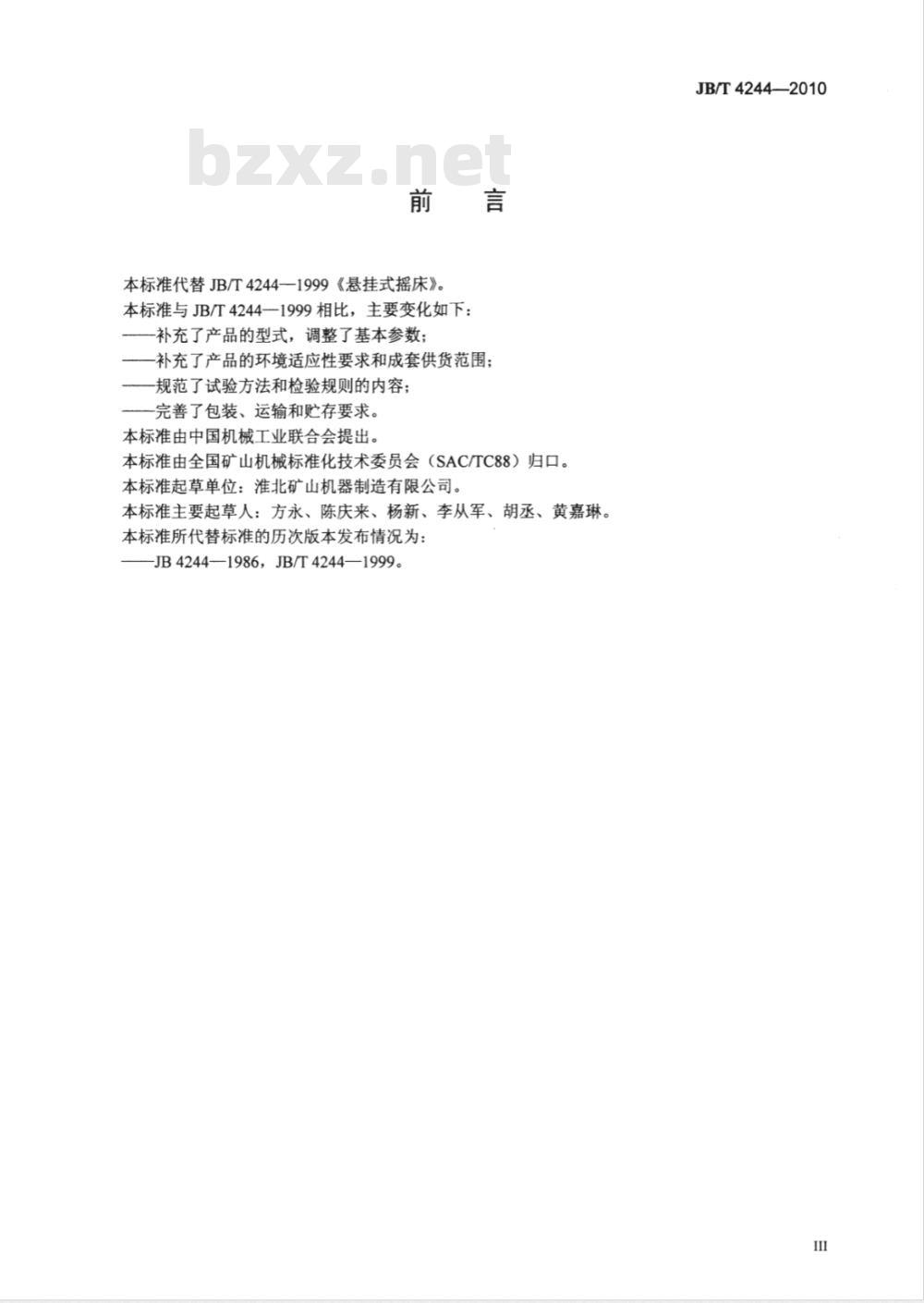 JB/T 4244—2010

bzxz.net

前　言

本标准代替 JB/T 4244—1999《悬挂式摇床》。

本标准与 JB/T 4244—1999 相比，主要变化如下：

——补充了产品的型式，调整了基本参数；

——补充了产品的环境适应性要求和成套供货范围；

——规范了试验方法和检验规则的内容；

——完善了包装、运输和贮存要求。

本标准由中国机械工业联合会提出。

本标准由全国矿山机械标准化技术委员会（SAC/TC88）归口。

本标准起草单位：淮北矿山机器制造有限公司。

本标准主要起草人：方永、陈庆来、杨新、李从军、胡丞、黄嘉琳。

本标准所代替标准的历次版本发布情况为：

——JB 4244—1986，JB/T 4244—1999。

III